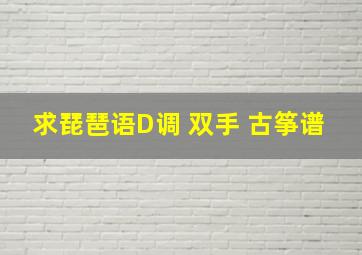 求琵琶语D调 双手 古筝谱